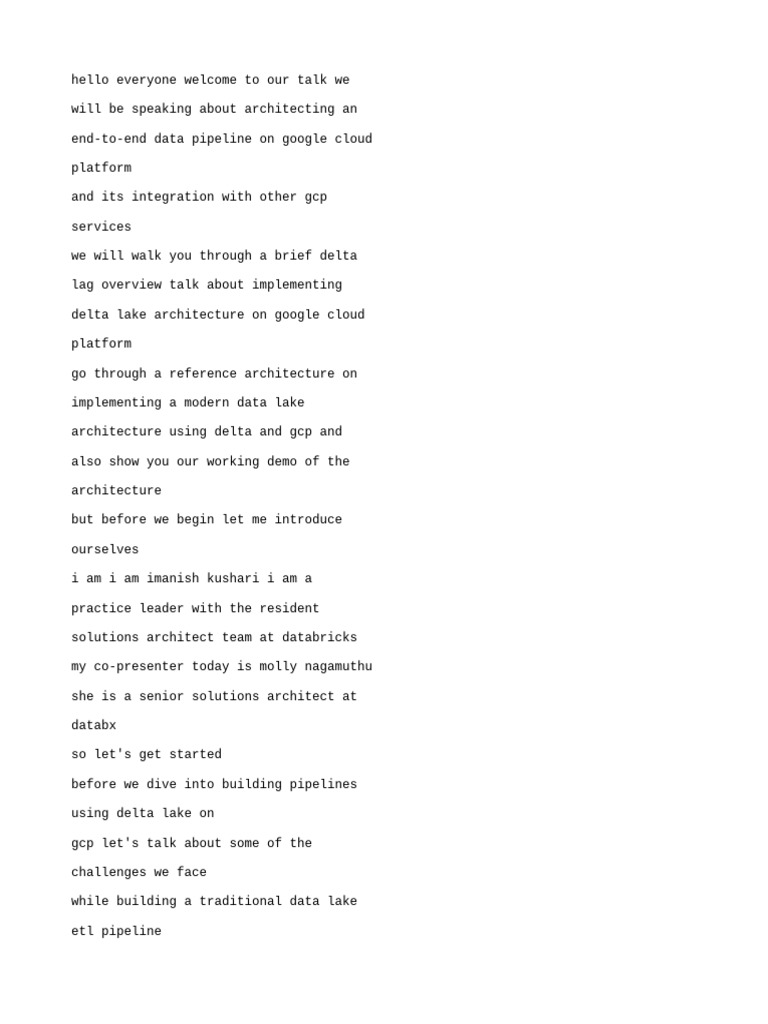 hello everyone welcome to our talk we

will be speaking about architecting an

end-to-end data pipeline on google cloud

platform

and its integration with other gcp

services

we will walk you through a brief delta

lag overview talk about implementing

delta lake architecture on google cloud

platform

go through a reference architecture on

implementing a modern data lake

architecture using delta and gcp and

also show you our working demo of the

architecture

but before we begin let me introduce

ourselves

i am i am imanish kushari i am a

practice leader with the resident

solutions architect team at databricks

my co-presenter today is molly nagamuthu

she is a senior solutions architect at

databx

so let's get started

before we dive into building pipelines

using delta lake on

gcp let's talk about some of the

challenges we face

while building a traditional data lake

etl pipeline